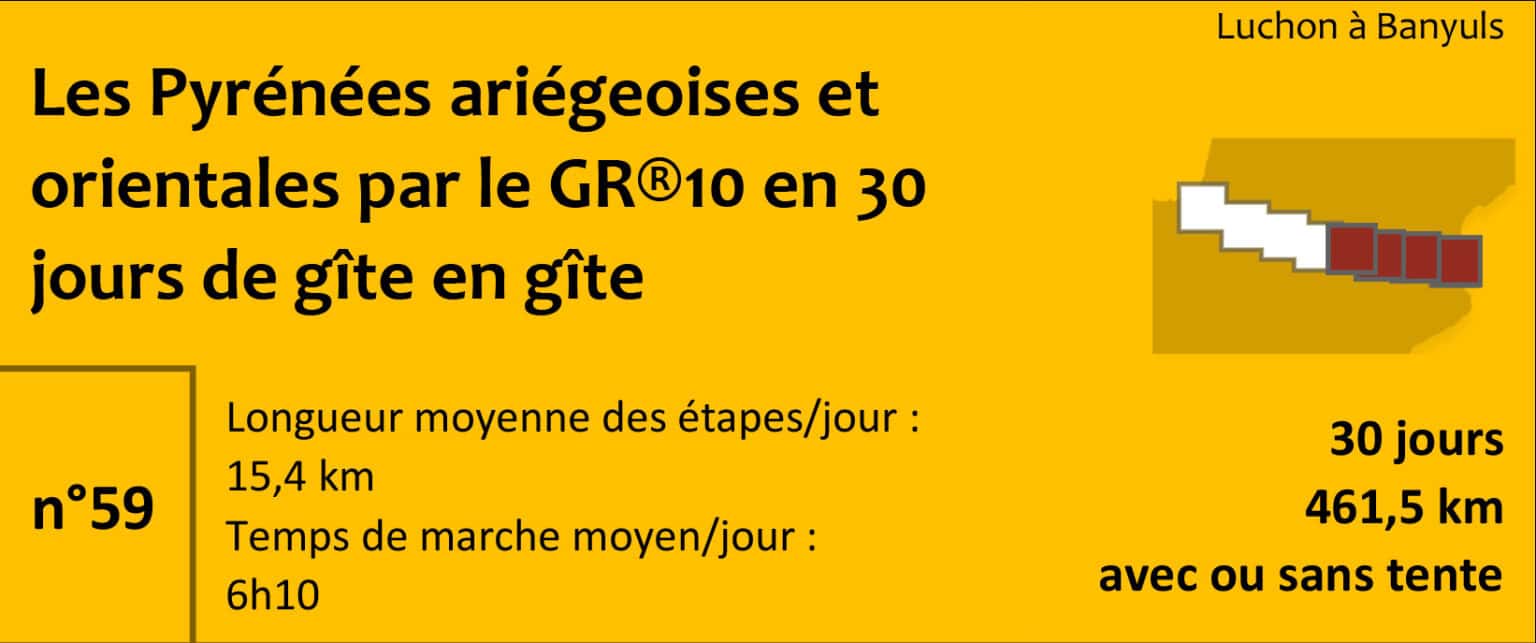 Luchon à Banyuls

Les Pyrénées ariégeoises et orientales par le GR®10 en 30 jours de gîte en gîte

n°59

Longueur moyenne des étapes/jour : 15,4 km
Temps de marche moyen/jour : 6h10

30 jours
461,5 km
avec ou sans tente